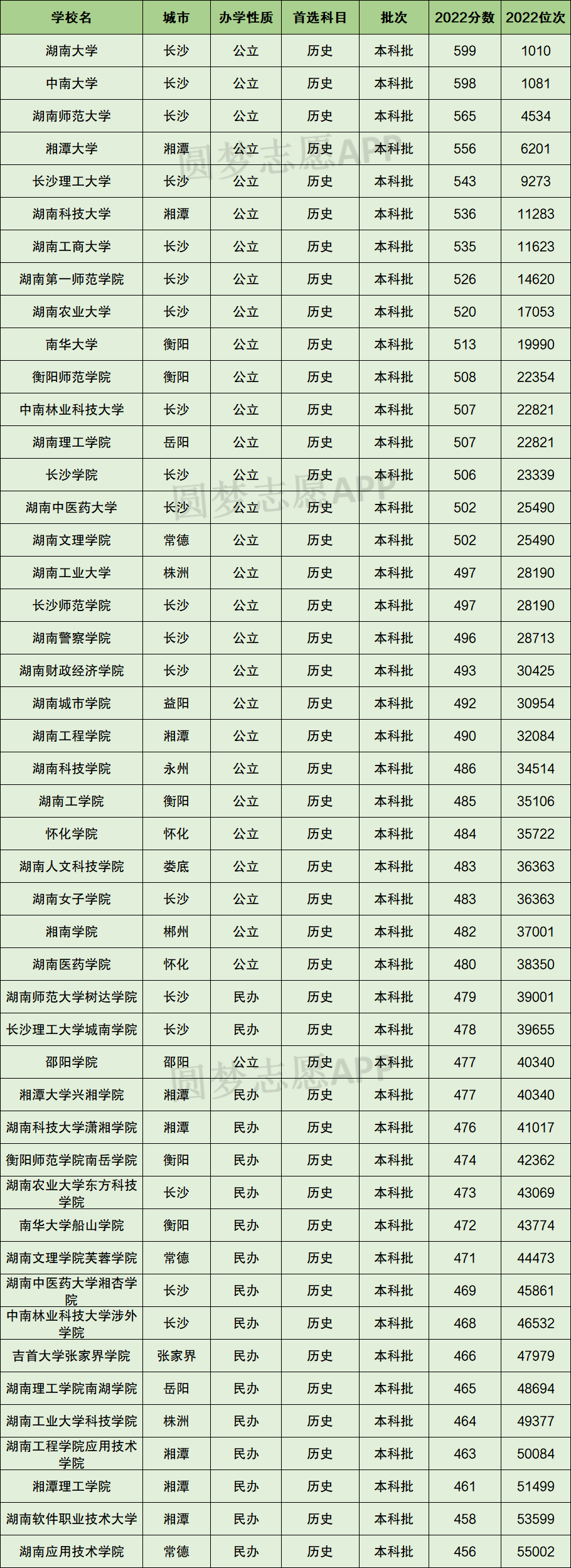 | 学校名 | 城市 | 办学性质 | 首选科目 | 批次 | 2022分数 | 2022位次 |
|---|---|---|---|---|---|---|
| 湖南大学 | 长沙 | 公立 | 历史 | 本科批 | 599 | 1010 |
| 中南大学 | 长沙 | 公立 | 历史 | 本科批 | 598 | 1081 |
| 湖南师范大学 | 长沙 | 公立 | 历史 | 本科批 | 565 | 4534 |
| 湘潭大学 | 湘潭 | 公立 | 历史 | 本科批 | 556 | 6201 |
| 长沙理工大学 | 长沙 | 公立 | 历史 | 本科批 | 543 | 9273 |
| 湖南科技大学 | 湘潭 | 公立 | 历史 | 本科批 | 536 | 11283 |
| 湖南工商大学 | 长沙 | 公立 | 历史 | 本科批 | 535 | 11623 |
| 湖南第一师范学院 | 长沙 | 公立 | 历史 | 本科批 | 526 | 14620 |
| 湖南农业大学 | 长沙 | 公立 | 历史 | 本科批 | 520 | 17053 |
| 南华大学 | 衡阳 | 公立 | 历史 | 本科批 | 513 | 19990 |
| 衡阳师范学院 | 衡阳 | 公立 | 历史 | 本科批 | 508 | 22354 |
| 中南林业科技大学 | 长沙 | 公立 | 历史 | 本科批 | 507 | 22821 |
| 湖南理工学院 | 岳阳 | 公立 | 历史 | 本科批 | 507 | 22821 |
| 长沙学院 | 长沙 | 公立 | 历史 | 本科批 | 506 | 23339 |
| 湖南中医药大学 | 长沙 | 公立 | 历史 | 本科批 | 502 | 25490 |
| 湖南文理学院 | 常德 | 公立 | 历史 | 本科批 | 502 | 25490 |
| 湖南工业大学 | 株洲 | 公立 | 历史 | 本科批 | 497 | 28190 |
| 长沙师范学院 | 长沙 | 公立 | 历史 | 本科批 | 497 | 28190 |
| 湖南警察学院 | 长沙 | 公立 | 历史 | 本科批 | 496 | 28713 |
| 湖南财政经济学院 | 长沙 | 公立 | 历史 | 本科批 | 493 | 30425 |
| 湖南城市学院 | 益阳 | 公立 | 历史 | 本科批 | 492 | 30954 |
| 湖南工程学院 | 湘潭 | 公立 | 历史 | 本科批 | 490 | 32084 |
| 湖南科技学院 | 永州 | 公立 | 历史 | 本科批 | 486 | 34514 |
| 湖南工学院 | 衡阳 | 公立 | 历史 | 本科批 | 485 | 35106 |
| 怀化学院 | 怀化 | 公立 | 历史 | 本科批 | 484 | 35722 |
| 湖南人文科技学院 | 娄底 | 公立 | 历史 | 本科批 | 483 | 36363 |
| 湖南女子学院 | 长沙 | 公立 | 历史 | 本科批 | 483 | 36363 |
| 湘南学院 | 郴州 | 公立 | 历史 | 本科批 | 482 | 37001 |
| 湖南医药学院 | 怀化 | 公立 | 历史 | 本科批 | 480 | 38350 |
| 湖南师范大学树达学院 | 长沙 | 民办 | 历史 | 本科批 | 479 | 39001 |
| 长沙理工大学城南学院 | 长沙 | 民办 | 历史 | 本科批 | 478 | 39655 |
| 邵阳学院 | 邵阳 | 公立 | 历史 | 本科批 | 477 | 40340 |
| 湘潭大学兴湘学院 | 湘潭 | 民办 | 历史 | 本科批 | 477 | 40340 |
| 湖南科技大学潇湘学院 | 湘潭 | 民办 | 历史 | 本科批 | 476 | 41017 |
| 衡阳师范学院南岳学院 | 衡阳 | 民办 | 历史 | 本科批 | 474 | 42362 |
| 湖南农业大学东方科技学院 | 长沙 | 民办 | 历史 | 本科批 | 473 | 43069 |
| 南华大学船山学院 | 衡阳 | 民办 | 历史 | 本科批 | 472 | 43774 |
| 湖南文理学院芙蓉学院 | 常德 | 民办 | 历史 | 本科批 | 471 | 44473 |
| 湖南中医药大学湘杏学院 | 长沙 | 民办 | 历史 | 本科批 | 469 | 45861 |
| 中南林业科技大学涉外学院 | 长沙 | 民办 | 历史 | 本科批 | 468 | 46532 |
| 吉首大学张家界学院 | 张家界 | 民办 | 历史 | 本科批 | 466 | 47979 |
| 湖南理工学院南湖学院 | 岳阳 | 民办 | 历史 | 本科批 | 465 | 48694 |
| 湖南工业大学科技学院 | 株洲 | 民办 | 历史 | 本科批 | 464 | 49377 |
| 湖南工程学院应用技术学院 | 湘潭 | 民办 | 历史 | 本科批 | 463 | 50084 |
| 湘潭理工学院 | 湘潭 | 民办 | 历史 | 本科批 | 461 | 51499 |
| 湖南软件职业技术大学 | 湘潭 | 民办 | 历史 | 本科批 | 458 | 53599 |
| 湖南应用技术学院 | 常德 | 民办 | 历史 | 本科批 | 456 | 55002 |

圆梦志愿APP